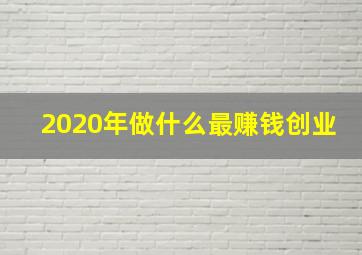 2020年做什么最赚钱创业